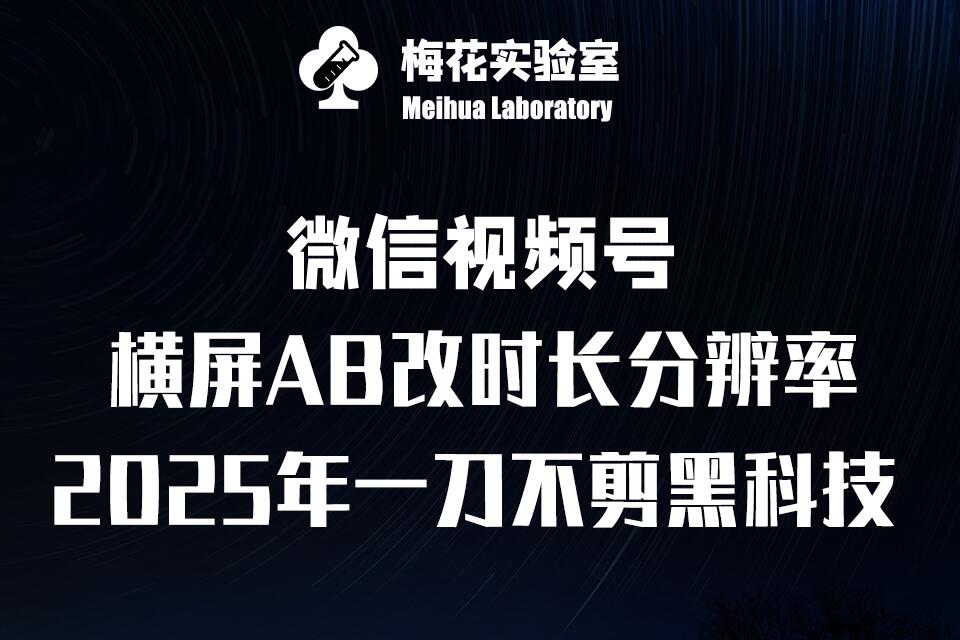 梅花实验室
Meihua Laboratory

微信视频号
横屏AB改时长分辨率
2025年一刀不剪黑科技